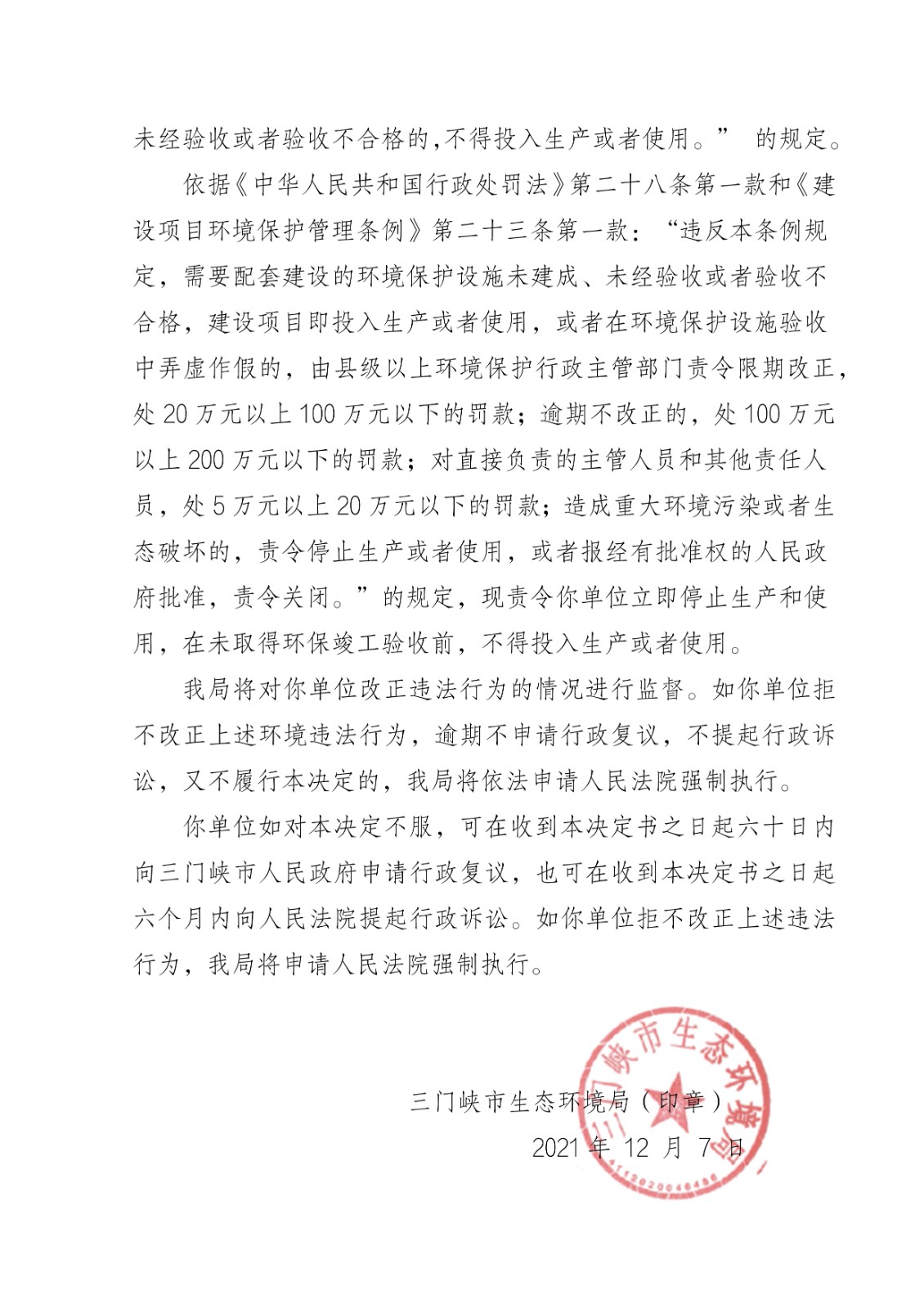 未经验收或者验收不合格的,不得投入生产或者使用。” 的规定。

依据《中华人民共和国行政处罚法》第二十八条第一款和《建设项目环境保护管理条例》第二十三条第一款：“违反本条例规定，需要配套建设的环境保护设施未建成、未经验收或者验收不合格，建设项目即投入生产或者使用，或者在环境保护设施验收中弄虚作假的，由县级以上环境保护行政主管部门责令限期改正，处 20 万元以上 100 万元以下的罚款；逾期不改正的，处 100 万元以上 200 万元以下的罚款；对直接负责的主管人员和其他责任人员，处 5 万元以上 20 万元以下的罚款；造成重大环境污染或者生态破坏的，责令停止生产或者使用，或者报经有批准权的人民政府批准，责令关闭。”的规定，现责令你单位立即停止生产和使用，在未取得环保竣工验收前，不得投入生产或者使用。

我局将对你单位改正违法行为的情况进行监督。如你单位拒不改正上述环境违法行为，逾期不申请行政复议，不提起行政诉讼，又不履行本决定的，我局将依法申请人民法院强制执行。

你单位如对本决定不服，可在收到本决定书之日起六十日内向三门峡市人民政府申请行政复议，也可在收到本决定书之日起六个月内向人民法院提起行政诉讼。如你单位拒不改正上述违法行为，我局将申请人民法院强制执行。

三门峡市生态环境局（印章）
2021 年 12 月 7 日

三门峡市生态环境局
4112020046486